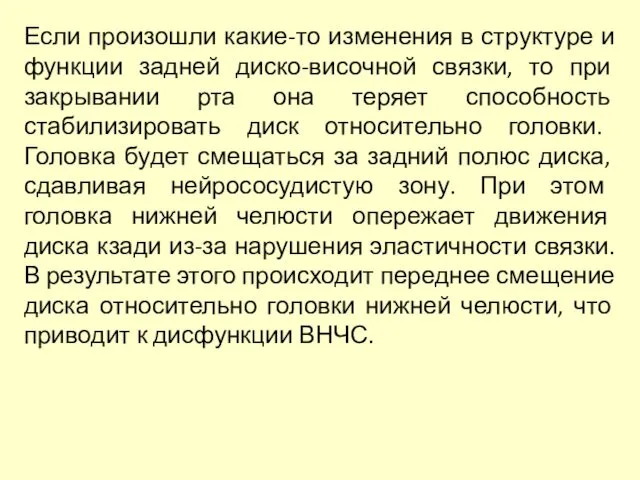 Если произошли какие-то изменения в структуре и функции задней диско-височной связки, то при закрывании рта она теряет способность стабилизировать диск относительно головки. Головка будет смещаться за задний полюс диска, сдавливая нейрососудистую зону. При этом головка нижней челюсти опережает движения диска кзади из-за нарушения эластичности связки. В результате этого происходит переднее смещение диска относительно головки нижней челюсти, что приводит к дисфункции ВНЧС.